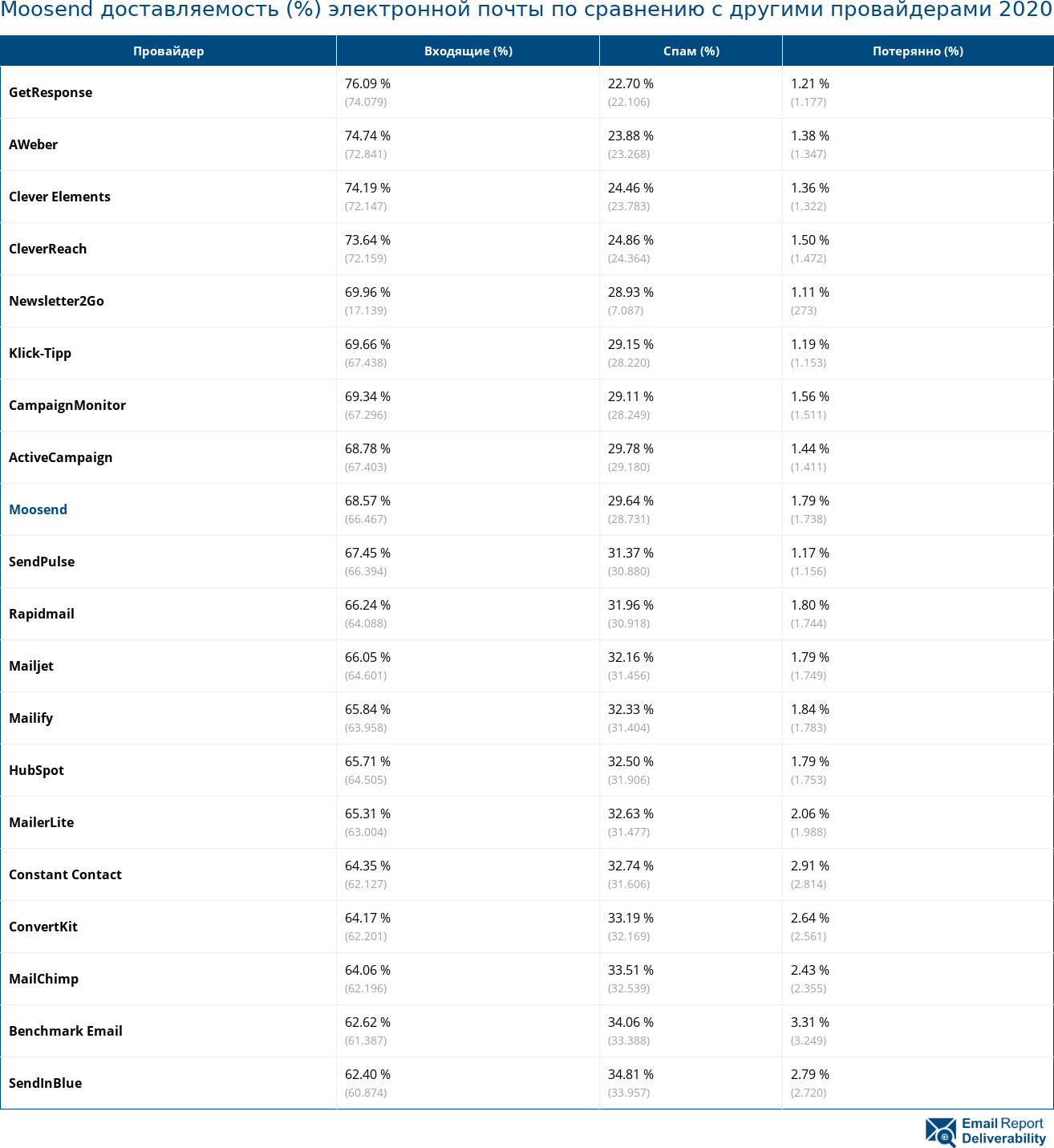 Moosend доставляемость (%) электронной почты по сравнению с другими провайдерами 2020

| Провайдер | Входящие (%) | Спам (%) | Потерянно (%) |
|---|---|---|---|
| GetResponse | 76.09 % (74.079) | 22.70 % (22.106) | 1.21 % (1.177) |
| AWeber | 74.74 % (72.841) | 23.88 % (23.268) | 1.38 % (1.347) |
| Clever Elements | 74.19 % (72.147) | 24.46 % (23.783) | 1.36 % (1.322) |
| CleverReach | 73.64 % (72.159) | 24.86 % (24.364) | 1.50 % (1.472) |
| Newsletter2Go | 69.96 % (17.139) | 28.93 % (7.087) | 1.11 % (273) |
| Klick-Tipp | 69.66 % (67.438) | 29.15 % (28.220) | 1.19 % (1.153) |
| CampaignMonitor | 69.34 % (67.296) | 29.11 % (28.249) | 1.56 % (1.511) |
| ActiveCampaign | 68.78 % (67.403) | 29.78 % (29.180) | 1.44 % (1.411) |
| Moosend | 68.57 % (66.467) | 29.64 % (28.731) | 1.79 % (1.738) |
| SendPulse | 67.45 % (66.394) | 31.37 % (30.880) | 1.17 % (1.156) |
| Rapidmail | 66.24 % (64.088) | 31.96 % (30.918) | 1.80 % (1.744) |
| Mailjet | 66.05 % (64.601) | 32.16 % (31.456) | 1.79 % (1.749) |
| Mailify | 65.84 % (63.958) | 32.33 % (31.404) | 1.84 % (1.783) |
| HubSpot | 65.71 % (64.505) | 32.50 % (31.906) | 1.79 % (1.753) |
| MailerLite | 65.31 % (63.004) | 32.63 % (31.477) | 2.06 % (1.988) |
| Constant Contact | 64.35 % (62.127) | 32.74 % (31.606) | 2.91 % (2.814) |
| ConvertKit | 64.17 % (62.201) | 33.19 % (32.169) | 2.64 % (2.561) |
| MailChimp | 64.06 % (62.196) | 33.51 % (32.539) | 2.43 % (2.355) |
| Benchmark Email | 62.62 % (61.387) | 34.06 % (33.388) | 3.31 % (3.249) |
| SendInBlue | 62.40 % (60.874) | 34.81 % (33.957) | 2.79 % (2.720) |

Email Report Deliverability